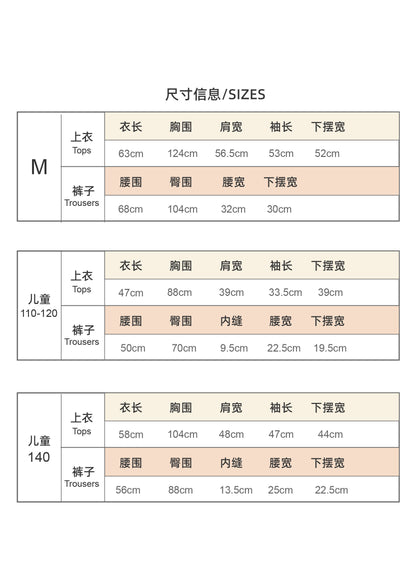 尺寸信息/SIZES

| M | 上衣 Tops | 衣长 | 胸围 | 肩宽 | 袖长 | 下摆宽 |
|---|---|---|---|---|---|---|
| | | 63cm | 124cm | 56.5cm | 53cm | 52cm |
| | 裤子 Trousers | 腰围 | 臀围 | 腰宽 | 下摆宽 | |
| | | 68cm | 104cm | 32cm | 30cm | |

| 儿童 110-120 | 上衣 Tops | 衣长 | 胸围 | 肩宽 | 袖长 | 下摆宽 |
|---|---|---|---|---|---|---|
| | | 47cm | 88cm | 39cm | 33.5cm | 39cm |
| | 裤子 Trousers | 腰围 | 臀围 | 内缝 | 腰宽 | 下摆宽 |
| | | 50cm | 70cm | 9.5cm | 22.5cm | 19.5cm |

| 儿童 140 | 上衣 Tops | 衣长 | 胸围 | 肩宽 | 袖长 | 下摆宽 |
|---|---|---|---|---|---|---|
| | | 58cm | 104cm | 48cm | 47cm | 44cm |
| | 裤子 Trousers | 腰围 | 臀围 | 内缝 | 腰宽 | 下摆宽 |
| | | 56cm | 88cm | 13.5cm | 25cm | 22.5cm |